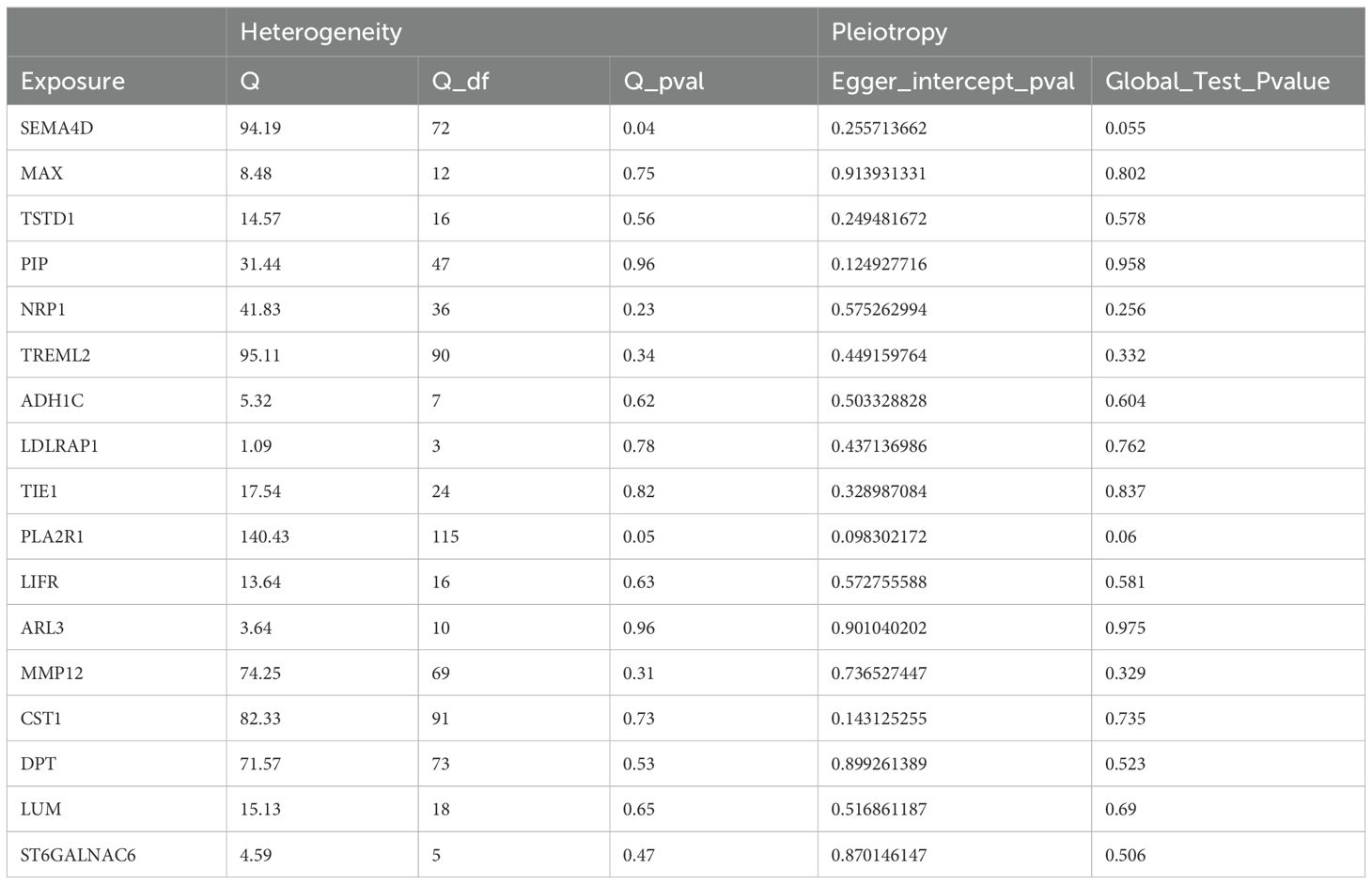 | | Heterogeneity | | | Pleiotropy | |
|---|---|---|---|---|---|
| Exposure | Q | Q_df | Q_pval | Egger_intercept_pval | Global_Test_Pvalue |
| SEMA4D | 94.19 | 72 | 0.04 | 0.255713662 | 0.055 |
| MAX | 8.48 | 12 | 0.75 | 0.913931331 | 0.802 |
| TSTD1 | 14.57 | 16 | 0.56 | 0.249481672 | 0.578 |
| PIP | 31.44 | 47 | 0.96 | 0.124927716 | 0.958 |
| NRP1 | 41.83 | 36 | 0.23 | 0.575262994 | 0.256 |
| TREML2 | 95.11 | 90 | 0.34 | 0.449159764 | 0.332 |
| ADH1C | 5.32 | 7 | 0.62 | 0.503328828 | 0.604 |
| LDLRAP1 | 1.09 | 3 | 0.78 | 0.437136986 | 0.762 |
| TIE1 | 17.54 | 24 | 0.82 | 0.328987084 | 0.837 |
| PLA2R1 | 140.43 | 115 | 0.05 | 0.098302172 | 0.06 |
| LIFR | 13.64 | 16 | 0.63 | 0.572755588 | 0.581 |
| ARL3 | 3.64 | 10 | 0.96 | 0.901040202 | 0.975 |
| MMP12 | 74.25 | 69 | 0.31 | 0.736527447 | 0.329 |
| CST1 | 82.33 | 91 | 0.73 | 0.143125255 | 0.735 |
| DPT | 71.57 | 73 | 0.53 | 0.899261389 | 0.523 |
| LUM | 15.13 | 18 | 0.65 | 0.516861187 | 0.69 |
| ST6GALNAC6 | 4.59 | 5 | 0.47 | 0.870146147 | 0.506 |